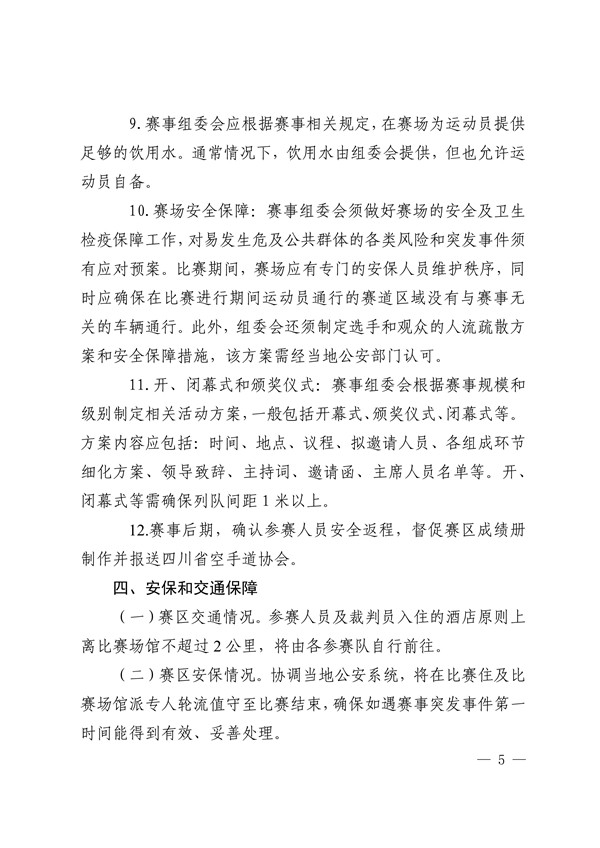 9. 赛事组委会应根据赛事相关规定，在赛场为运动员提供足够的饮用水。通常情况下，饮用水由组委会提供，但也允许运动员自备。

10. 赛场安全保障：赛事组委会须做好赛场的安全及卫生检疫保障工作，对易发生危及公共群体的各类风险和突发事件须有应对预案。比赛期间，赛场应有专门的安保人员维护秩序，同时应确保在比赛进行期间运动员通行的赛道区域没有与赛事无关的车辆通行。此外，组委会还须制定选手和观众的人流疏散方案和安全保障措施，该方案需经当地公安部门认可。

11. 开、闭幕式和颁奖仪式：赛事组委会根据赛事规模和级别制定相关活动方案，一般包括开幕式、颁奖仪式、闭幕式等。方案内容应包括：时间、地点、议程、拟邀请人员、各组成环节细化方案、领导致辞、主持词、邀请函、主席人员名单等。开、闭幕式等需确保列队间距 1 米以上。

12.赛事后期，确认参赛人员安全返程，督促赛区成绩册制作并报送四川省空手道协会。

四、安保和交通保障

（一）赛区交通情况。参赛人员及裁判员入住的酒店原则上离比赛场馆不超过 2 公里，将由各参赛队自行前往。

（二）赛区安保情况。协调当地公安系统，将在比赛住及比赛场馆派专人轮流值守至比赛结束，确保如遇赛事突发事件第一时间能得到有效、妥善处理。

— 5 —